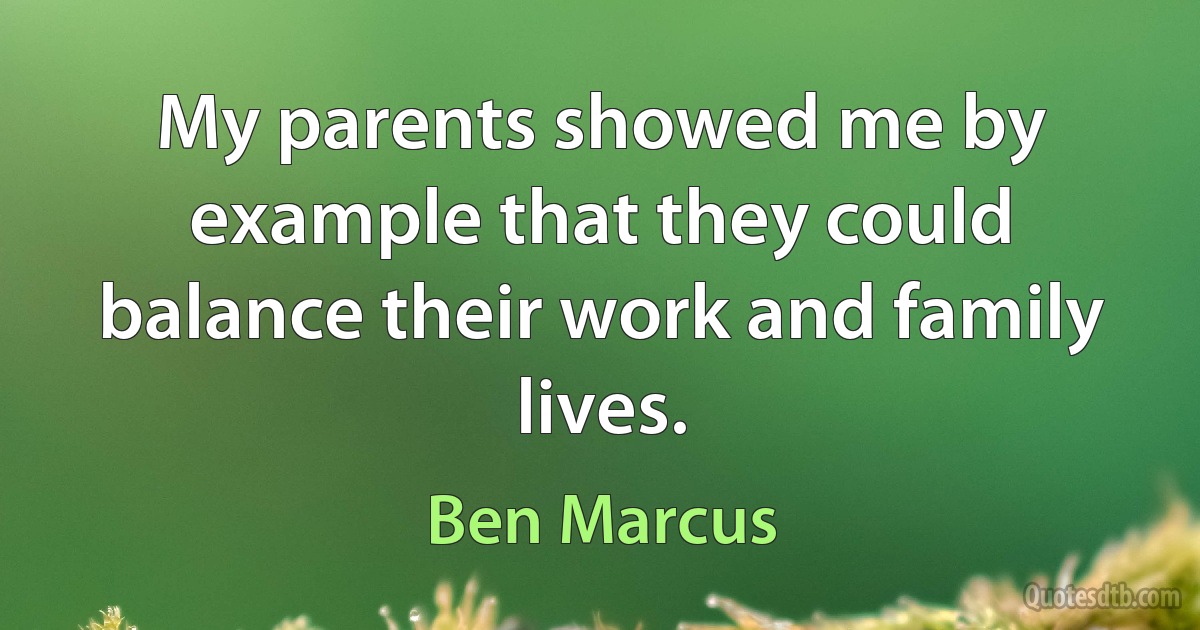 My parents showed me by example that they could balance their work and family lives.

Ben Marcus

Quotesdtb.com